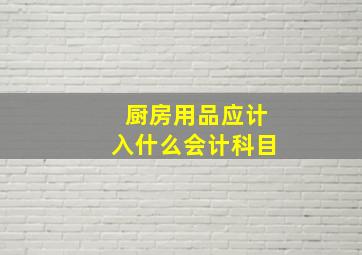 厨房用品应计入什么会计科目